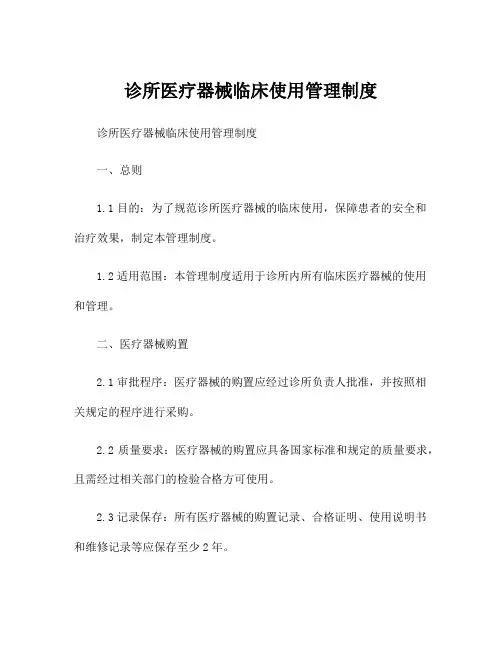 诊所医疗器械临床使用管理制度

诊所医疗器械临床使用管理制度

一、总则

1.1 目的：为了规范诊所医疗器械的临床使用，保障患者的安全和治疗效果，制定本管理制度。

1.2 适用范围：本管理制度适用于诊所内所有临床医疗器械的使用和管理。

二、医疗器械购置

2.1 审批程序：医疗器械的购置应经过诊所负责人批准，并按照相关规定的程序进行采购。

2.2 质量要求：医疗器械的购置应具备国家标准和规定的质量要求，且需经过相关部门的检验合格方可使用。

2.3 记录保存：所有医疗器械的购置记录、合格证明、使用说明书和维修记录等应保存至少 2 年。